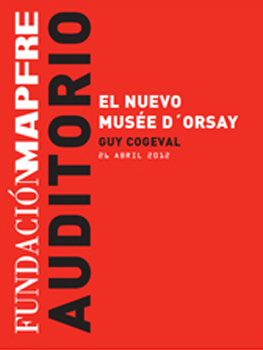 FUNDACIÓNMAPFRE
AUDITORIO

EL NUEVO MUSÉE D´ORSAY
GUY COGEVAL
24 ABRIL 2012